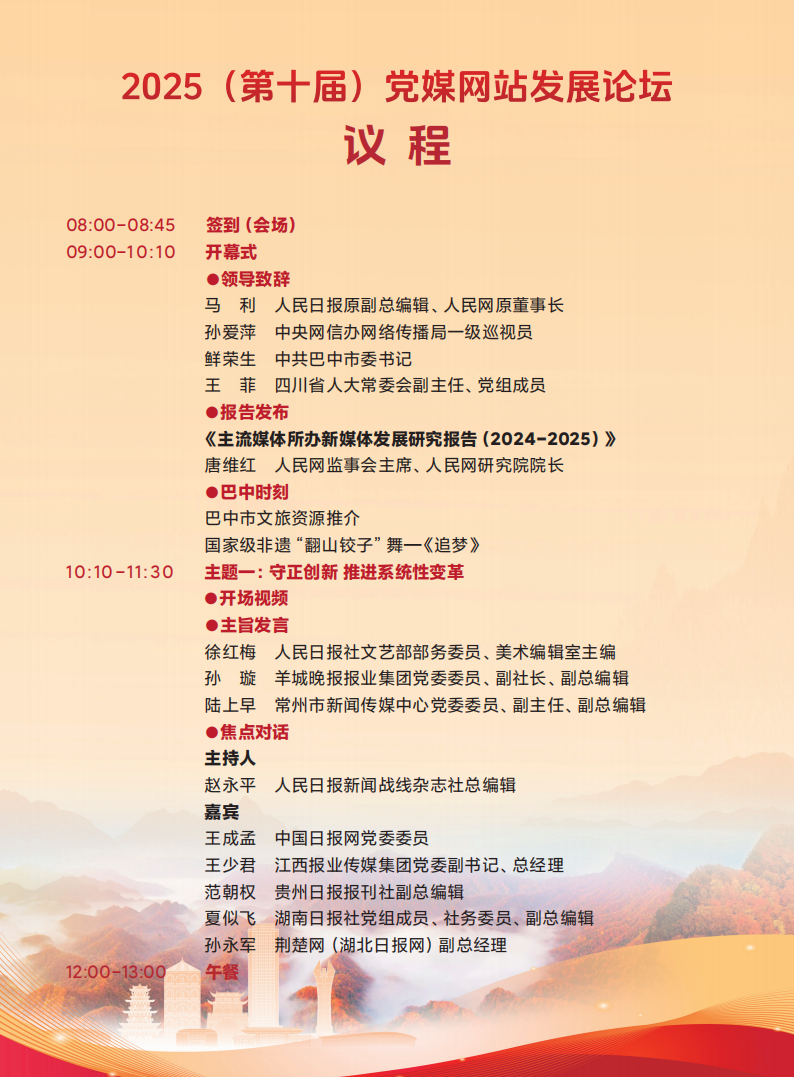 2025（第十届）党媒网站发展论坛
议 程

08:00-08:45 签到（会场）
09:00-10:10 开幕式
●领导致辞
马 利 人民日报原副总编辑、人民网原董事长
孙爱萍 中央网信办网络传播局一级巡视员
鲜荣生 中共巴中市委书记
王 菲 四川省人大常委会副主任、党组成员
●报告发布
《主流媒体所办新媒体发展研究报告（2024-2025）》
唐维红 人民网监事会主席、人民网研究院院长
●巴中时刻
巴中市文旅资源推介
国家级非遗“翻山铰子”舞—《追梦》
10:10-11:30 主题一：守正创新 推进系统性变革
●开场视频
●主旨发言
徐红梅 人民日报社文艺部部务委员、美术编辑室主编
孙 璇 羊城晚报报业集团党委委员、副社长、副总编辑
陆上早 常州市新闻传媒中心党委委员、副主任、副总编辑
●焦点对话
主持人
赵永平 人民日报新闻战线杂志社总编辑
嘉宾
王成孟 中国日报网党委委员
王少君 江西报业传媒集团党委副书记、总经理
范朝权 贵州日报报刊社副总编辑
夏似飞 湖南日报社党组成员、社务委员、副总编辑
孙永军 荆楚网（湖北日报网）副总经理
12:00-13:00 午餐